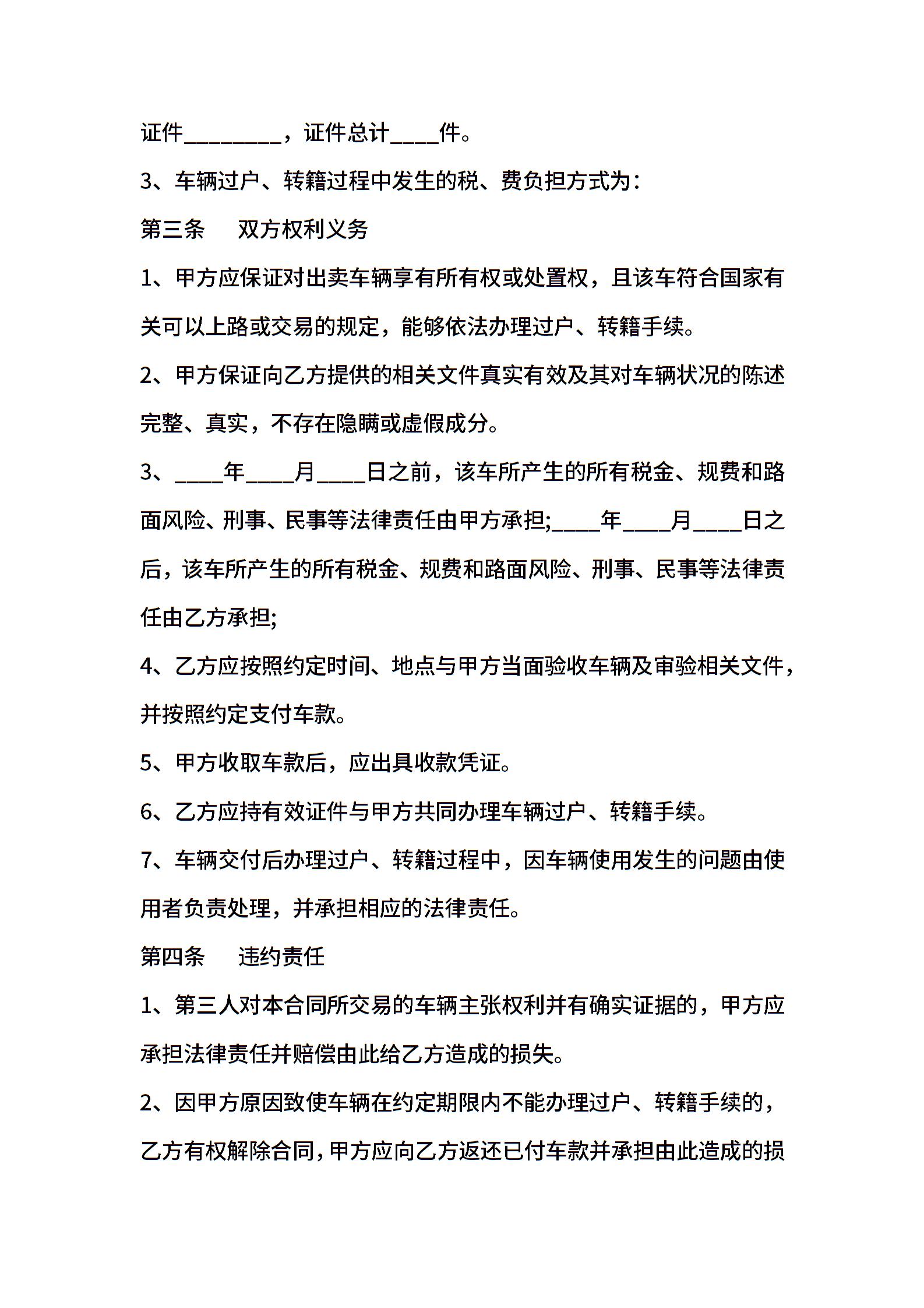 证件________，证件总计____件。

3、车辆过户、转籍过程中发生的税、费负担方式为：

第三条　　双方权利义务

1、甲方应保证对出卖车辆享有所有权或处置权，且该车符合国家有关可以上路或交易的规定，能够依法办理过户、转籍手续。

2、甲方保证向乙方提供的相关文件真实有效及其对车辆状况的陈述完整、真实，不存在隐瞒或虚假成分。

3、____年____月____日之前，该车所产生的所有税金、规费和路面风险、刑事、民事等法律责任由甲方承担;____年____月____日之后，该车所产生的所有税金、规费和路面风险、刑事、民事等法律责任由乙方承担;

4、乙方应按照约定时间、地点与甲方当面验收车辆及审验相关文件，并按照约定支付车款。

5、甲方收取车款后，应出具收款凭证。

6、乙方应持有效证件与甲方共同办理车辆过户、转籍手续。

7、车辆交付后办理过户、转籍过程中，因车辆使用发生的问题由使用者负责处理，并承担相应的法律责任。

第四条　　违约责任

1、第三人对本合同所交易的车辆主张权利并有确实证据的，甲方应承担法律责任并赔偿由此给乙方造成的损失。

2、因甲方原因致使车辆在约定期限内不能办理过户、转籍手续的，乙方有权解除合同，甲方应向乙方返还已付车款并承担由此造成的损